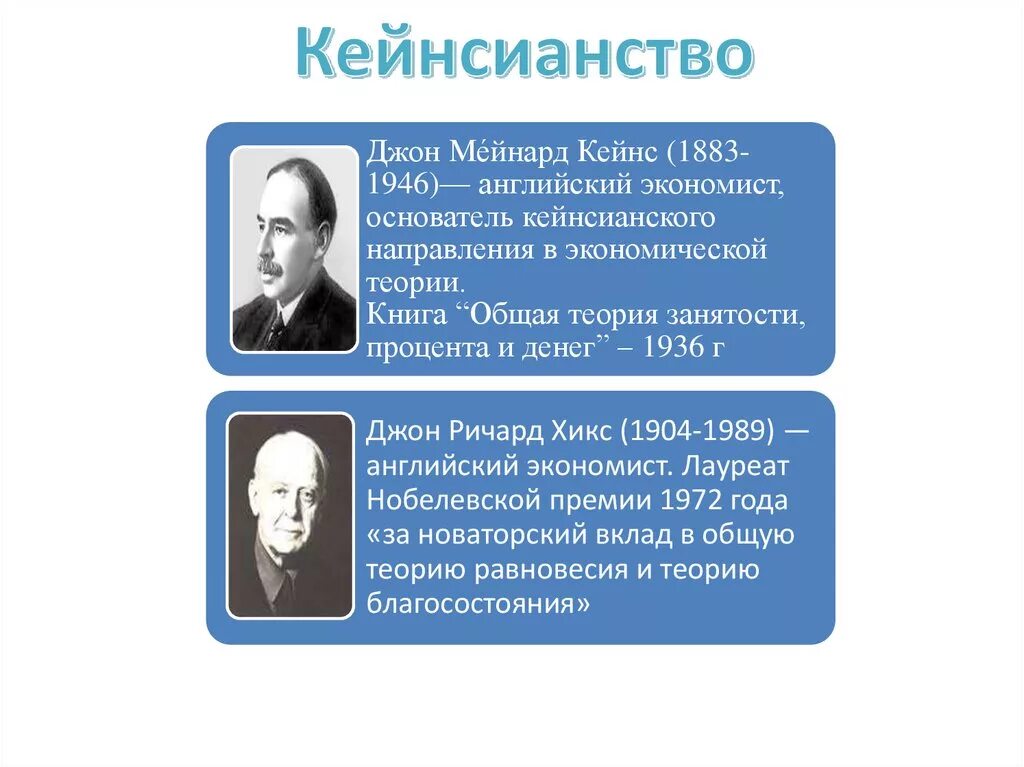 Кейнсианство

Джон Ме́йнард Кейнс (1883-1946)— английский экономист, основатель кейнсианского направления в экономической теории.
Книга “Общая теория занятости, процента и денег” – 1936 г

Джон Ричард Хикс (1904-1989) — английский экономист. Лауреат Нобелевской премии 1972 года «за новаторский вклад в общую теорию равновесия и теорию благосостояния»